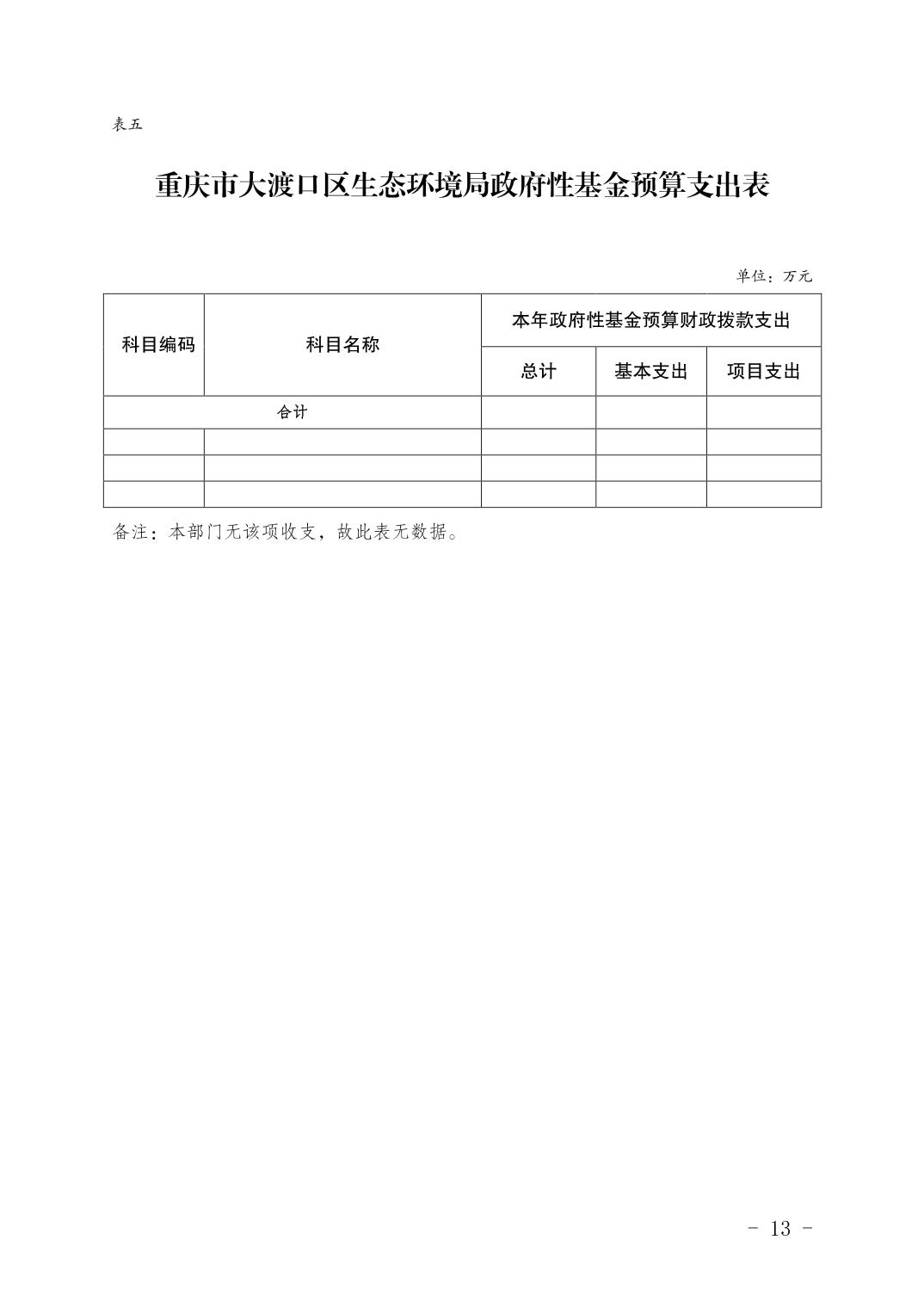 表五

重庆市大渡口区生态环境局政府性基金预算支出表

单位：万元

| 科目编码 | 科目名称 | 本年政府性基金预算财政拨款支出 | | |
|---|---|---|---|---|
| | | 总计 | 基本支出 | 项目支出 |
| 合计 | | | | |
| | | | | |
| | | | | |
| | | | | |

备注：本部门无该项收支，故此表无数据。

- 13 -